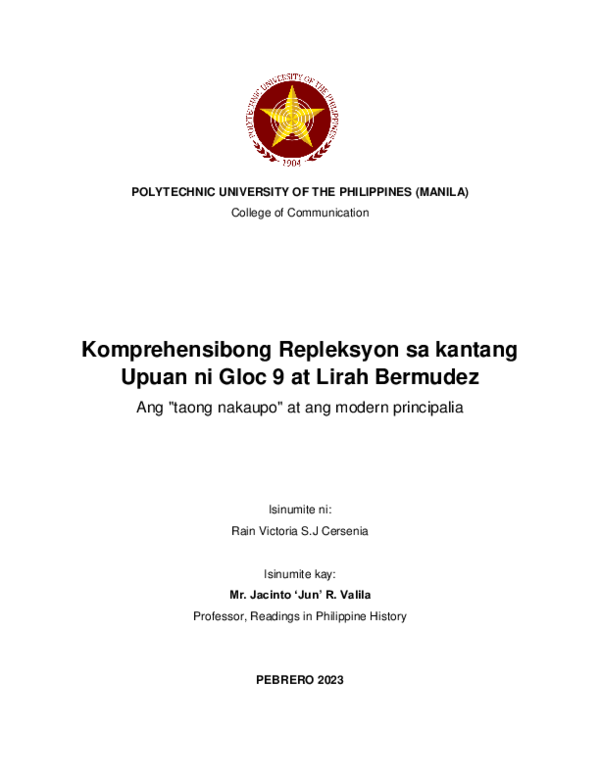 POLYTECHNIC UNIVERSITY OF THE PHILIPPINES
1904

POLYTECHNIC UNIVERSITY OF THE PHILIPPINES (MANILA)
College of Communication

Komprehensibong Repleksyon sa kantang Upuan ni Gloc 9 at Lirah Bermudez
Ang "taong nakaupo" at ang modern principalia

Isinumite ni:
Rain Victoria S.J Cersenia

Isinumite kay:
Mr. Jacinto 'Jun' R. Valila
Professor, Readings in Philippine History

PEBRERO 2023